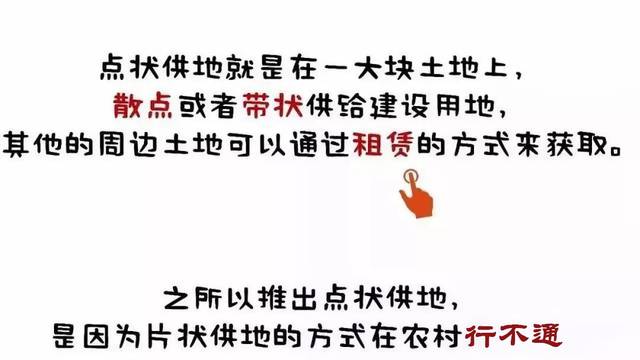 点状供地就是在一大块土地上，
散点或者带状供给建设用地，
其他的周边土地可以通过租赁的方式来获取。

之所以推出点状供地，
是因为片状供地的方式在农村行不通